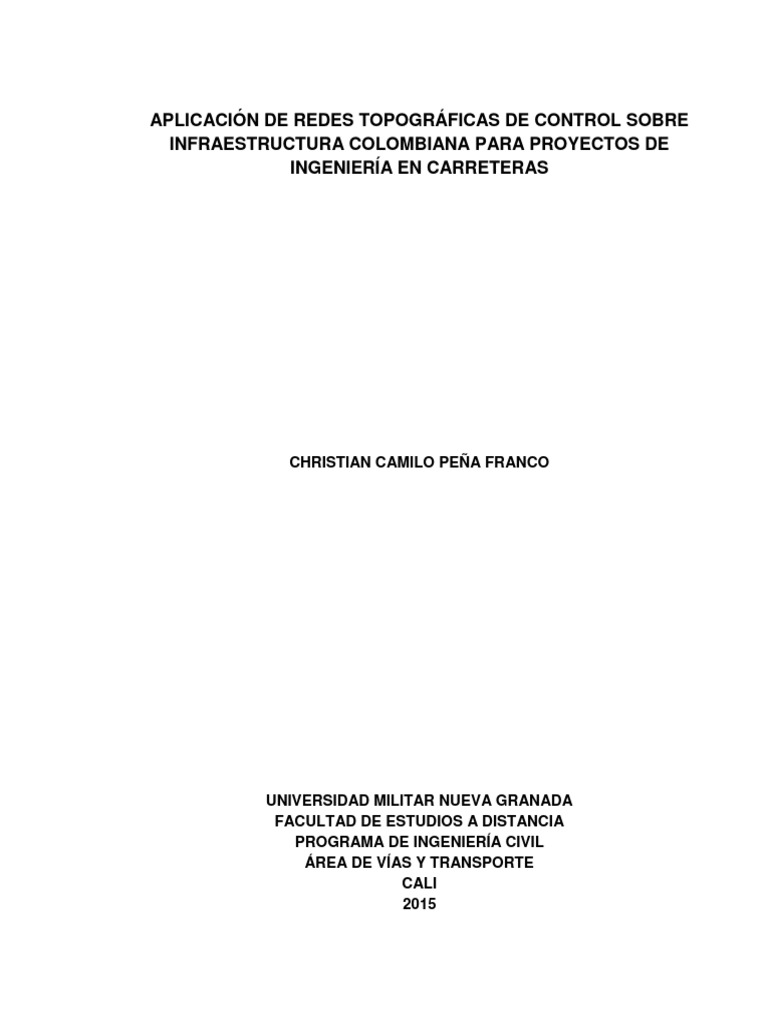 APLICACIÓN DE REDES TOPOGRÁFICAS DE CONTROL SOBRE INFRAESTRUCTURA COLOMBIANA PARA PROYECTOS DE INGENIERÍA EN CARRETERAS

CHRISTIAN CAMILO PEÑA FRANCO

UNIVERSIDAD MILITAR NUEVA GRANADA
FACULTAD DE ESTUDIOS A DISTANCIA
PROGRAMA DE INGENIERÍA CIVIL
ÁREA DE VÍAS Y TRANSPORTE
CALI
2015